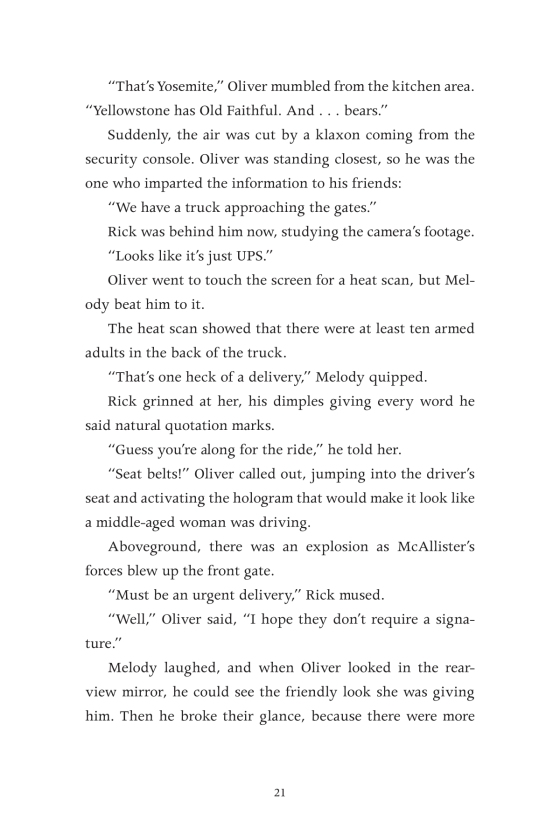 "That's Yosemite," Oliver mumbled from the kitchen area. "Yellowstone has Old Faithful. And . . . bears."

Suddenly, the air was cut by a klaxon coming from the security console. Oliver was standing closest, so he was the one who imparted the information to his friends:

"We have a truck approaching the gates."

Rick was behind him now, studying the camera's footage.

"Looks like it's just UPS."

Oliver went to touch the screen for a heat scan, but Melody beat him to it.

The heat scan showed that there were at least ten armed adults in the back of the truck.

"That's one heck of a delivery," Melody quipped.

Rick grinned at her, his dimples giving every word he said natural quotation marks.

"Guess you're along for the ride," he told her.

"Seat belts!" Oliver called out, jumping into the driver's seat and activating the hologram that would make it look like a middle-aged woman was driving.

Aboveground, there was an explosion as McAllister's forces blew up the front gate.

"Must be an urgent delivery," Rick mused.

"Well," Oliver said, "I hope they don't require a signature."

Melody laughed, and when Oliver looked in the rearview mirror, he could see the friendly look she was giving him. Then he broke their glance, because there were more

21